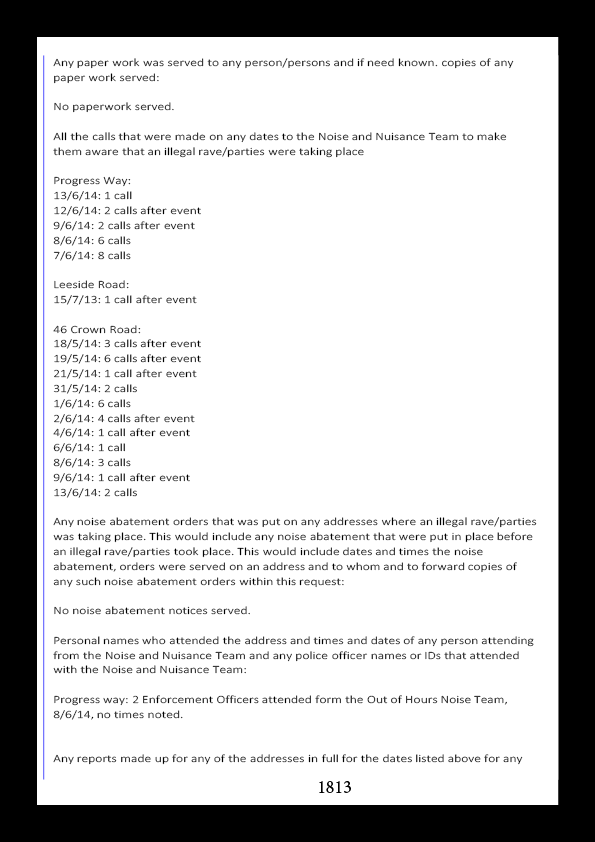 Any paper work was served to any person/persons and if need known. copies of any paper work served:

No paperwork served.

All the calls that were made on any dates to the Noise and Nuisance Team to make them aware that an illegal rave/parties were taking place

Progress Way:
13/6/14: 1 call
12/6/14: 2 calls after event
9/6/14: 2 calls after event
8/6/14: 6 calls
7/6/14: 8 calls

Leeside Road:
15/7/13: 1 call after event

46 Crown Road:
18/5/14: 3 calls after event
19/5/14: 6 calls after event
21/5/14: 1 call after event
31/5/14: 2 calls
1/6/14: 6 calls
2/6/14: 4 calls after event
4/6/14: 1 call after event
6/6/14: 1 call
8/6/14: 3 calls
9/6/14: 1 call after event
13/6/14: 2 calls

Any noise abatement orders that was put on any addresses where an illegal rave/parties was taking place. This would include any noise abatement that were put in place before an illegal rave/parties took place. This would include dates and times the noise abatement, orders were served on an address and to whom and to forward copies of any such noise abatement orders within this request:

No noise abatement notices served.

Personal names who attended the address and times and dates of any person attending from the Noise and Nuisance Team and any police officer names or IDs that attended with the Noise and Nuisance Team:

Progress way: 2 Enforcement Officers attended form the Out of Hours Noise Team, 8/6/14, no times noted.

Any reports made up for any of the addresses in full for the dates listed above for any

1813